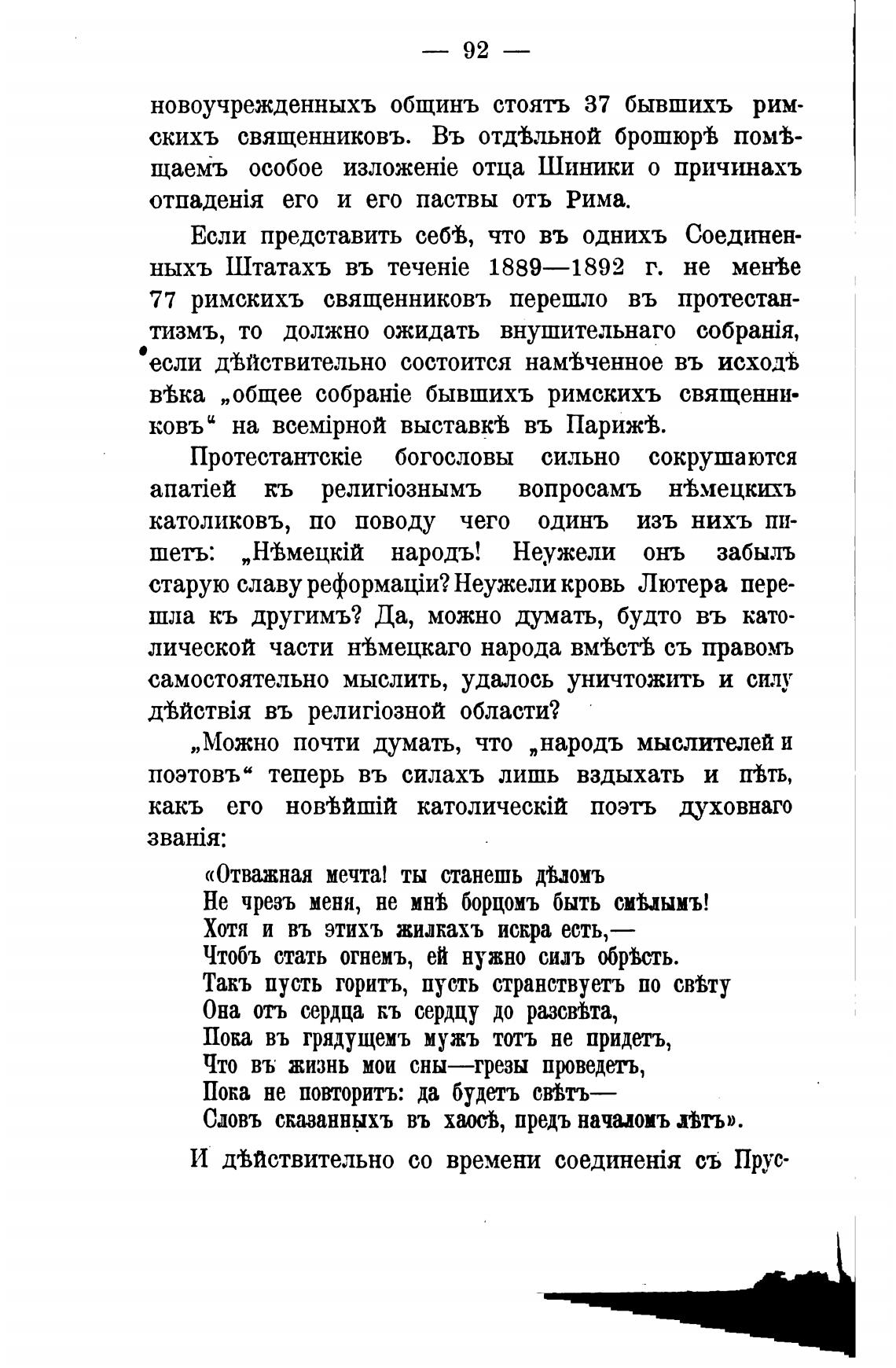 — 92 —

новоучрежденныхъ общинъ стоятъ 37 бывшихъ римскихъ священниковъ. Въ отдѣльной брошюрѣ помѣщаемъ особое изложеніе отца Шиники о причинахъ отпаденія его и его паствы отъ Рима.

Если представить себѣ, что въ однихъ Соединенныхъ Штатахъ въ теченіе 1889—1892 г. не менѣе 77 римскихъ священниковъ перешло въ протестантизмъ, то должно ожидать внушительнаго собранія, если дѣйствительно состоится намѣченное въ исходѣ вѣка „общее собраніе бывшихъ римскихъ священниковъ“ на всемірной выставкѣ въ Парижѣ.

Протестантскіе богословы сильно сокрушаются апатіей къ религіознымъ вопросамъ нѣмецкихъ католиковъ, по поводу чего одинъ изъ нихъ пишетъ: „Нѣмецкій народъ! Неужели онъ забылъ старую славу реформаціи? Неужели кровь Лютера перешла къ другимъ? Да, можно думать, будто въ католической части нѣмецкаго народа вмѣстѣ съ правомъ самостоятельно мыслить, удалось уничтожить и силу дѣйствія въ религіозной области?

„Можно почти думать, что „народъ мыслителей и поэтовъ“ теперь въ силахъ лишь вздыхать и пѣть, какъ его новѣйшій католическій поэтъ духовнаго званія:

«Отважная мечта! ты станешь дѣломъ
Не чрезъ меня, не мнѣ борцомъ быть смѣлымъ!
Хотя и въ этихъ жилкахъ искра есть,—
Чтобъ стать огнемъ, ей нужно силъ обрѣсть.
Такъ пусть горитъ, пусть странствуетъ по свѣту
Она отъ сердца къ сердцу до разсвѣта,
Пока въ грядущемъ мужъ тотъ не придетъ,
Что въ жизнь мои сны—грезы проведетъ,
Пока не повторитъ: да будетъ свѣтъ—
Словъ сказанныхъ въ хаосѣ, предъ началомъ лѣтъ».

И дѣйствительно со времени соединенія съ Прус-